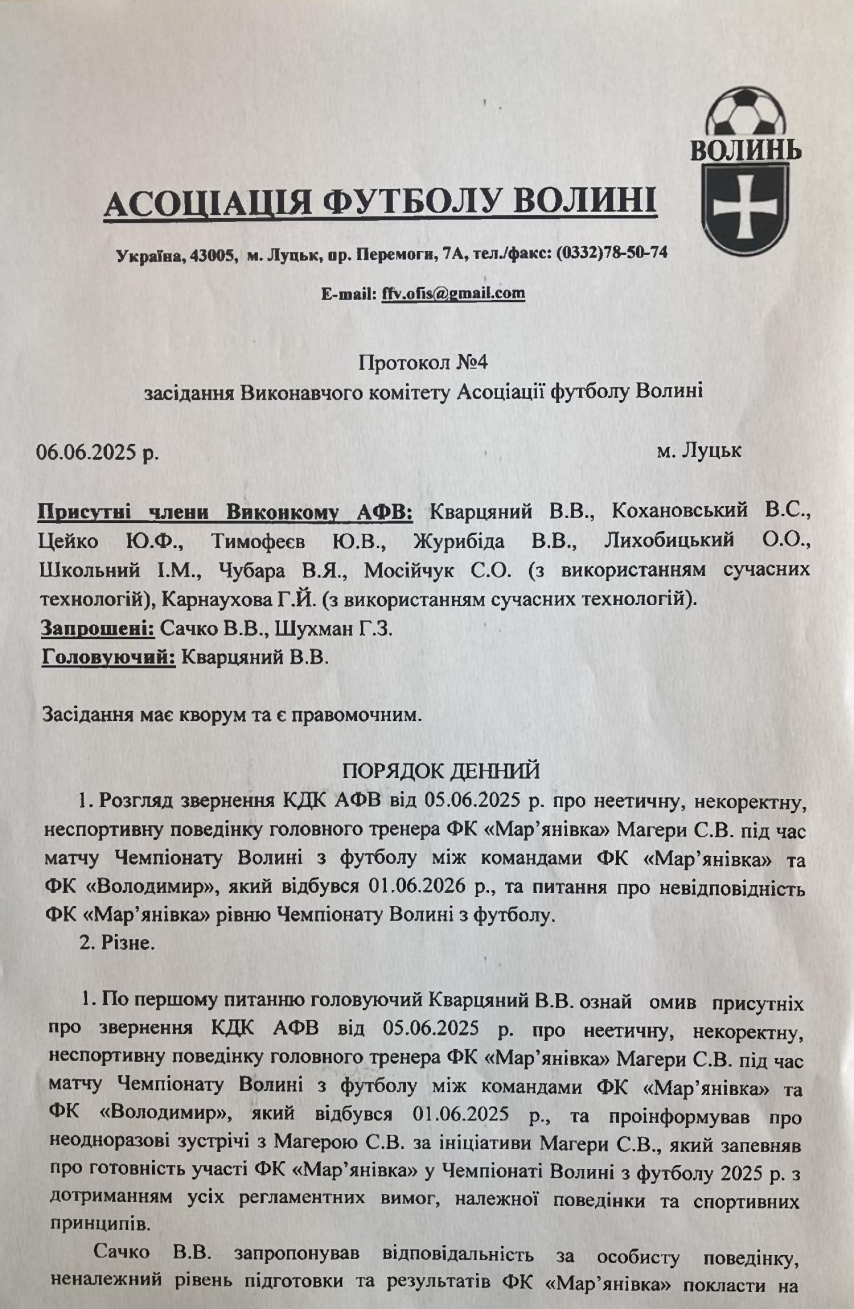 ВОЛИНЬ

АСОЦІАЦІЯ ФУТБОЛУ ВОЛИНІ

Україна, 43005, м. Луцьк, пр. Перемоги, 7А, тел./факс: (0332)78-50-74

E-mail: ffv.ofis@gmail.com

Протокол №4
засідання Виконавчого комітету Асоціації футболу Волині

06.06.2025 р. м. Луцьк

Присутні члени Виконкому АФВ: Кварцяний В.В., Кохановський В.С., Цейко Ю.Ф., Тимофеєв Ю.В., Журибіда В.В., Лихобицький О.О., Школьний І.М., Чубара В.Я., Мосійчук С.О. (з використанням сучасних технологій), Карнаухова Г.Й. (з використанням сучасних технологій).
Запрошені: Сачко В.В., Шухман Г.З.
Головуючий: Кварцяний В.В.

Засідання має кворум та є правомочним.

ПОРЯДОК ДЕННИЙ
1. Розгляд звернення КДК АФВ від 05.06.2025 р. про неетичну, некоректну, неспортивну поведінку головного тренера ФК «Мар'янівка» Магери С.В. під час матчу Чемпіонату Волині з футболу між командами ФК «Мар'янівка» та ФК «Володимир», який відбувся 01.06.2026 р., та питання про невідповідність ФК «Мар'янівка» рівню Чемпіонату Волині з футболу.
2. Різне.

1. По першому питанню головуючий Кварцяний В.В. ознай омив присутніх про звернення КДК АФВ від 05.06.2025 р. про неетичну, некоректну, неспортивну поведінку головного тренера ФК «Мар'янівка» Магери С.В. під час матчу Чемпіонату Волині з футболу між командами ФК «Мар'янівка» та ФК «Володимир», який відбувся 01.06.2025 р., та проінформував про неодноразові зустрічі з Магерою С.В. за ініціативи Магери С.В., який запевняв про готовність участі ФК «Мар'янівка» у Чемпіонаті Волині з футболу 2025 р. з дотриманням усіх регламентних вимог, належної поведінки та спортивних принципів.

Сачко В.В. запропонував відповідальність за особисту поведінку, неналежний рівень підготовки та результатів ФК «Мар'янівка» покласти на